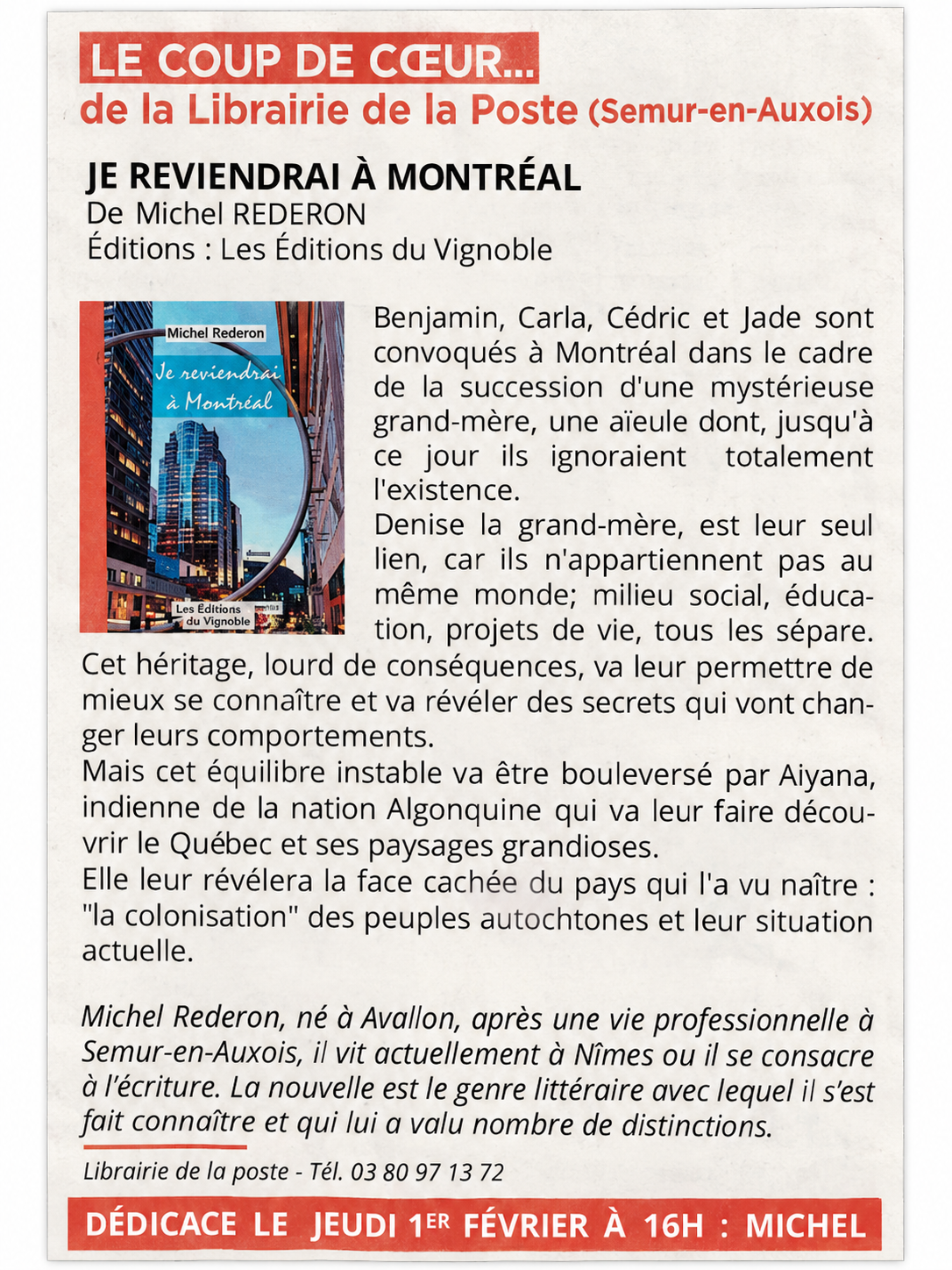 LE COUP DE CŒUR...
de la Librairie de la Poste (Semur-en-Auxois)

JE REVIENDRAI À MONTRÉAL
De Michel REDERON
Éditions : Les Éditions du Vignoble

Michel Rederon
Je reviendrai à Montréal
Les Éditions du Vignoble

Benjamin, Carla, Cédric et Jade sont convoqués à Montréal dans le cadre de la succession d'une mystérieuse grand-mère, une aïeule dont, jusqu'à ce jour ils ignoraient totalement l'existence.
Denise la grand-mère, est leur seul lien, car ils n'appartiennent pas au même monde; milieu social, éducation, projets de vie, tous les sépare.
Cet héritage, lourd de conséquences, va leur permettre de mieux se connaître et va révéler des secrets qui vont changer leurs comportements.
Mais cet équilibre instable va être bouleversé par Aiyana, indienne de la nation Algonquine qui va leur faire découvrir le Québec et ses paysages grandioses.
Elle leur révélera la face cachée du pays qui l'a vu naître : "la colonisation" des peuples autochtones et leur situation actuelle.

Michel Rederon, né à Avallon, après une vie professionnelle à Semur-en-Auxois, il vit actuellement à Nîmes ou il se consacre à l'écriture. La nouvelle est le genre littéraire avec lequel il s'est fait connaître et qui lui a valu nombre de distinctions.

Librairie de la poste - Tél. 03 80 97 13 72

DÉDICACE LE JEUDI 1ER FÉVRIER À 16H : MICHEL